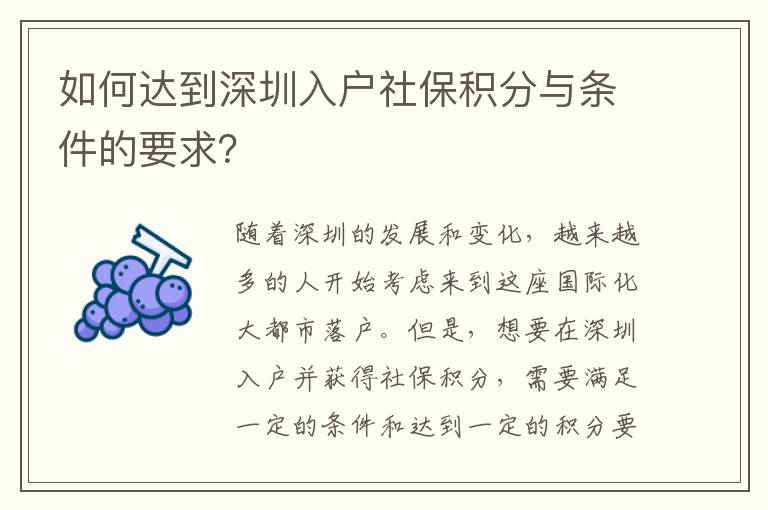 如何达到深圳入户社保积分与条件的要求?

随着深圳的发展和变化，越来越多的人开始考虑来到这座国际化大都市落户。但是，想要在深圳入户并获得社保积分，需要满足一定的条件和达到一定的积分要